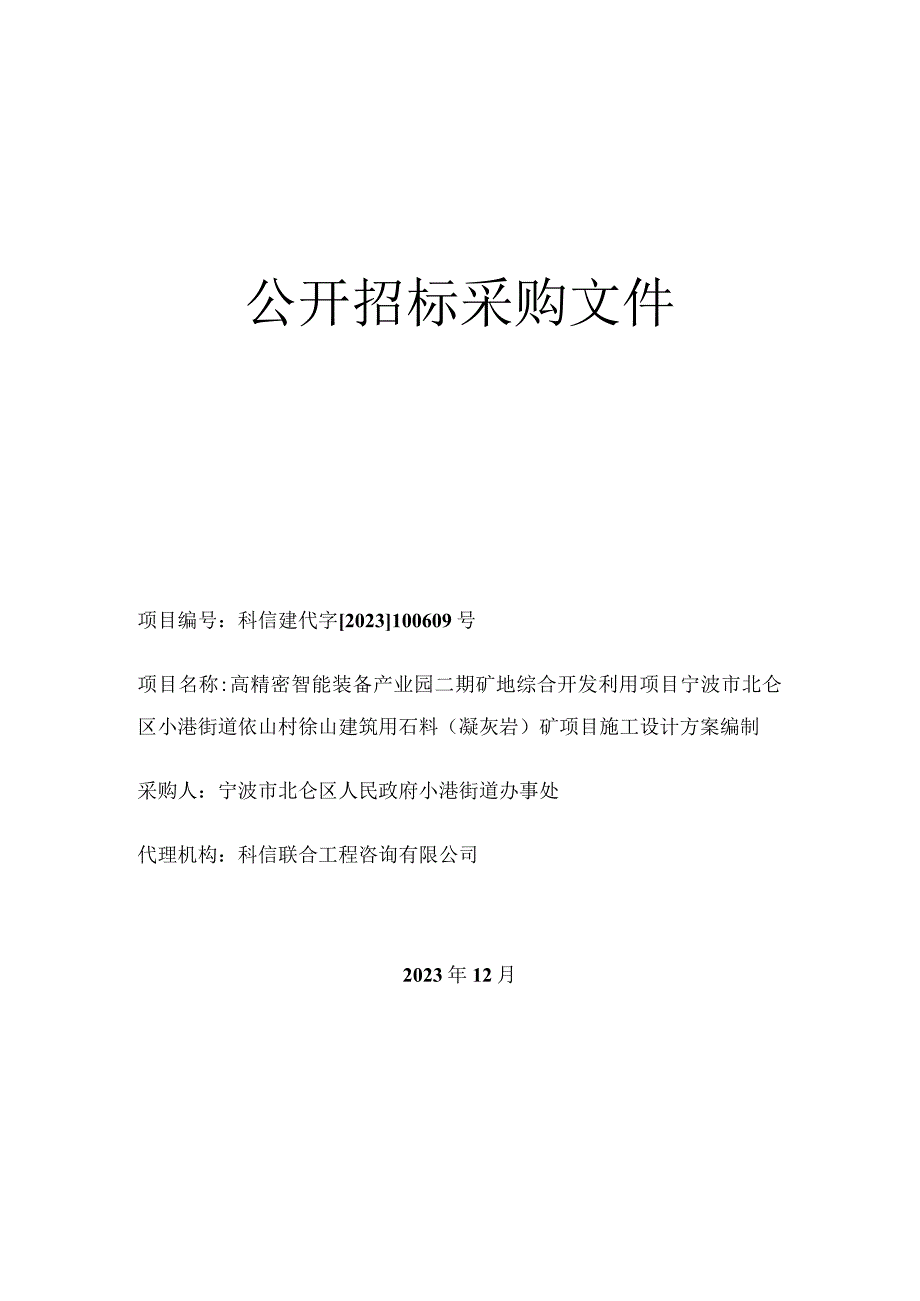 公开招标采购文件

项目编号：科信建代字[2023]100609号

项目名称：高精密智能装备产业园二期矿地综合开发利用项目宁波市北仑区小港街道依山村徐山建筑用石料（凝灰岩）矿项目施工设计方案编制

采购人：宁波市北仑区人民政府小港街道办事处

代理机构：科信联合工程咨询有限公司

2023年12月